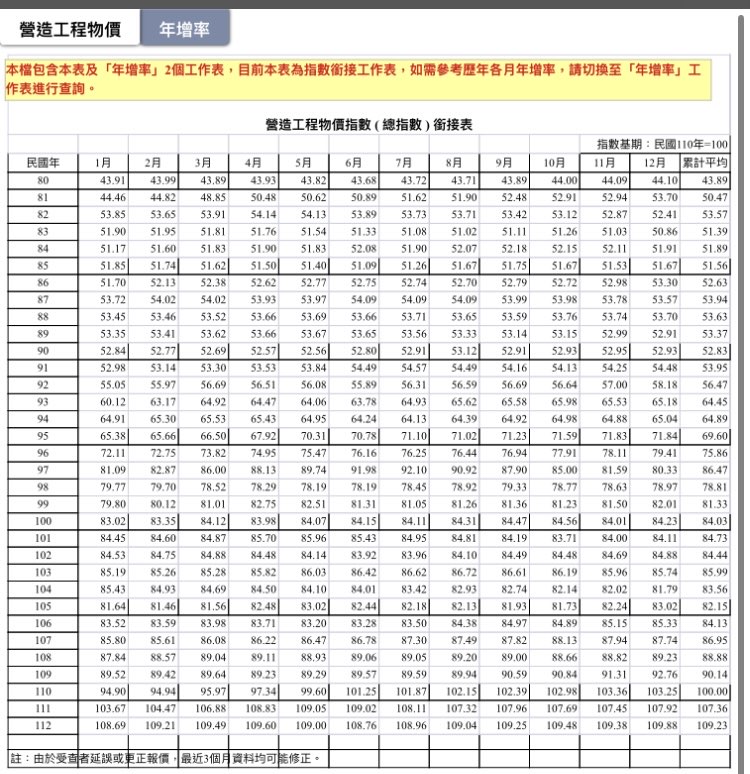 營造工程物價 年增率

本檔包含本表及「年增率」2個工作表，目前本表為指數銜接工作表，如需參考歷年各月年增率，請切換至「年增率」工作表進行查詢。

營造工程物價指數(總指數)銜接表

指數基期：民國110年=100

| 民國年 | 1月 | 2月 | 3月 | 4月 | 5月 | 6月 | 7月 | 8月 | 9月 | 10月 | 11月 | 12月 | 累計平均 |
|---|---|---|---|---|---|---|---|---|---|---|---|---|---|
| 80 | 43.91 | 43.99 | 43.89 | 43.93 | 43.82 | 43.68 | 43.72 | 43.71 | 43.89 | 44.00 | 44.09 | 44.10 | 43.89 |
| 81 | 44.46 | 44.82 | 48.85 | 50.48 | 50.62 | 50.89 | 51.62 | 51.90 | 52.48 | 52.91 | 52.94 | 53.70 | 50.47 |
| 82 | 53.85 | 53.65 | 53.91 | 54.14 | 54.13 | 53.89 | 53.73 | 53.71 | 53.42 | 53.12 | 52.87 | 52.41 | 53.57 |
| 83 | 51.90 | 51.95 | 51.81 | 51.76 | 51.54 | 51.33 | 51.08 | 51.02 | 51.11 | 51.26 | 51.03 | 50.86 | 51.39 |
| 84 | 51.17 | 51.60 | 51.83 | 51.90 | 51.83 | 52.08 | 51.90 | 52.07 | 52.18 | 52.15 | 52.11 | 51.91 | 51.89 |
| 85 | 51.85 | 51.74 | 51.62 | 51.50 | 51.40 | 51.09 | 51.26 | 51.67 | 51.75 | 51.67 | 51.53 | 51.67 | 51.56 |
| 86 | 51.70 | 52.13 | 52.38 | 52.62 | 52.77 | 52.75 | 52.74 | 52.70 | 52.79 | 52.72 | 52.98 | 53.30 | 52.63 |
| 87 | 53.72 | 54.02 | 54.02 | 53.93 | 53.97 | 54.09 | 54.09 | 54.09 | 53.99 | 53.98 | 53.78 | 53.57 | 53.94 |
| 88 | 53.45 | 53.46 | 53.52 | 53.66 | 53.69 | 53.66 | 53.71 | 53.65 | 53.59 | 53.76 | 53.74 | 53.70 | 53.63 |
| 89 | 53.35 | 53.41 | 53.62 | 53.66 | 53.67 | 53.65 | 53.56 | 53.33 | 53.14 | 53.15 | 52.99 | 52.91 | 53.37 |
| 90 | 52.84 | 52.77 | 52.69 | 52.57 | 52.56 | 52.80 | 52.91 | 53.12 | 52.91 | 52.93 | 52.95 | 52.93 | 52.83 |
| 91 | 52.98 | 53.14 | 53.30 | 53.53 | 53.84 | 54.49 | 54.57 | 54.49 | 54.16 | 54.13 | 54.25 | 54.48 | 53.95 |
| 92 | 55.05 | 55.97 | 56.69 | 56.51 | 56.08 | 55.89 | 56.31 | 56.59 | 56.69 | 56.64 | 57.00 | 58.18 | 56.47 |
| 93 | 60.12 | 63.17 | 64.92 | 64.47 | 64.06 | 63.78 | 64.93 | 65.62 | 65.58 | 65.98 | 65.53 | 65.18 | 64.45 |
| 94 | 64.91 | 65.30 | 65.53 | 65.43 | 64.95 | 64.24 | 64.13 | 64.39 | 64.92 | 64.98 | 64.88 | 65.04 | 64.89 |
| 95 | 65.38 | 65.66 | 66.50 | 67.92 | 70.31 | 70.78 | 71.10 | 71.02 | 71.23 | 71.59 | 71.83 | 71.84 | 69.60 |
| 96 | 72.11 | 72.75 | 73.82 | 74.95 | 75.47 | 76.16 | 76.25 | 76.44 | 76.94 | 77.91 | 78.11 | 79.41 | 75.86 |
| 97 | 81.09 | 82.87 | 86.00 | 88.13 | 89.74 | 91.98 | 92.10 | 90.92 | 87.90 | 85.00 | 81.59 | 80.33 | 86.47 |
| 98 | 79.77 | 79.70 | 78.52 | 78.29 | 78.19 | 78.19 | 78.45 | 78.92 | 79.33 | 78.77 | 78.63 | 78.97 | 78.81 |
| 99 | 79.80 | 80.12 | 81.01 | 82.75 | 82.51 | 81.31 | 81.05 | 81.26 | 81.36 | 81.23 | 81.50 | 82.01 | 81.33 |
| 100 | 83.02 | 83.35 | 84.12 | 83.98 | 84.07 | 84.15 | 84.11 | 84.31 | 84.47 | 84.56 | 84.01 | 84.23 | 84.03 |
| 101 | 84.45 | 84.60 | 84.87 | 85.70 | 85.96 | 85.43 | 84.95 | 84.81 | 84.19 | 83.71 | 84.00 | 84.11 | 84.73 |
| 102 | 84.53 | 84.75 | 84.88 | 84.48 | 84.14 | 83.92 | 83.96 | 84.10 | 84.49 | 84.48 | 84.69 | 84.88 | 84.44 |
| 103 | 85.19 | 85.26 | 85.28 | 85.82 | 86.03 | 86.42 | 86.62 | 86.72 | 86.61 | 86.19 | 85.96 | 85.74 | 85.99 |
| 104 | 85.43 | 84.93 | 84.69 | 84.50 | 84.10 | 84.01 | 83.42 | 82.93 | 82.74 | 82.14 | 82.02 | 81.79 | 83.56 |
| 105 | 81.64 | 81.46 | 81.56 | 82.48 | 83.02 | 82.44 | 82.18 | 82.13 | 81.93 | 81.73 | 82.24 | 83.02 | 82.15 |
| 106 | 83.52 | 83.59 | 83.98 | 83.71 | 83.20 | 83.28 | 83.50 | 84.38 | 84.97 | 84.89 | 85.15 | 85.33 | 84.13 |
| 107 | 85.80 | 85.61 | 86.08 | 86.22 | 86.47 | 86.78 | 87.30 | 87.49 | 87.82 | 88.13 | 87.94 | 87.74 | 86.95 |
| 108 | 87.84 | 88.57 | 89.04 | 89.11 | 88.93 | 89.06 | 89.05 | 89.20 | 89.00 | 88.66 | 88.82 | 89.23 | 88.88 |
| 109 | 89.52 | 89.42 | 89.64 | 89.23 | 89.29 | 89.57 | 89.59 | 89.94 | 90.59 | 90.84 | 91.31 | 92.76 | 90.14 |
| 110 | 94.90 | 94.94 | 95.97 | 97.34 | 99.60 | 101.25 | 101.87 | 102.15 | 102.39 | 102.98 | 103.36 | 103.25 | 100.00 |
| 111 | 103.67 | 104.47 | 106.88 | 108.83 | 109.05 | 109.02 | 108.11 | 107.32 | 107.96 | 107.69 | 107.45 | 107.92 | 107.36 |
| 112 | 108.69 | 109.21 | 109.49 | 109.60 | 109.00 | 108.76 | 108.96 | 109.04 | 109.25 | 109.48 | 109.38 | 109.88 | 109.23 |

註：由於受查者延誤或更正報價，最近3個月資料均可能修正。